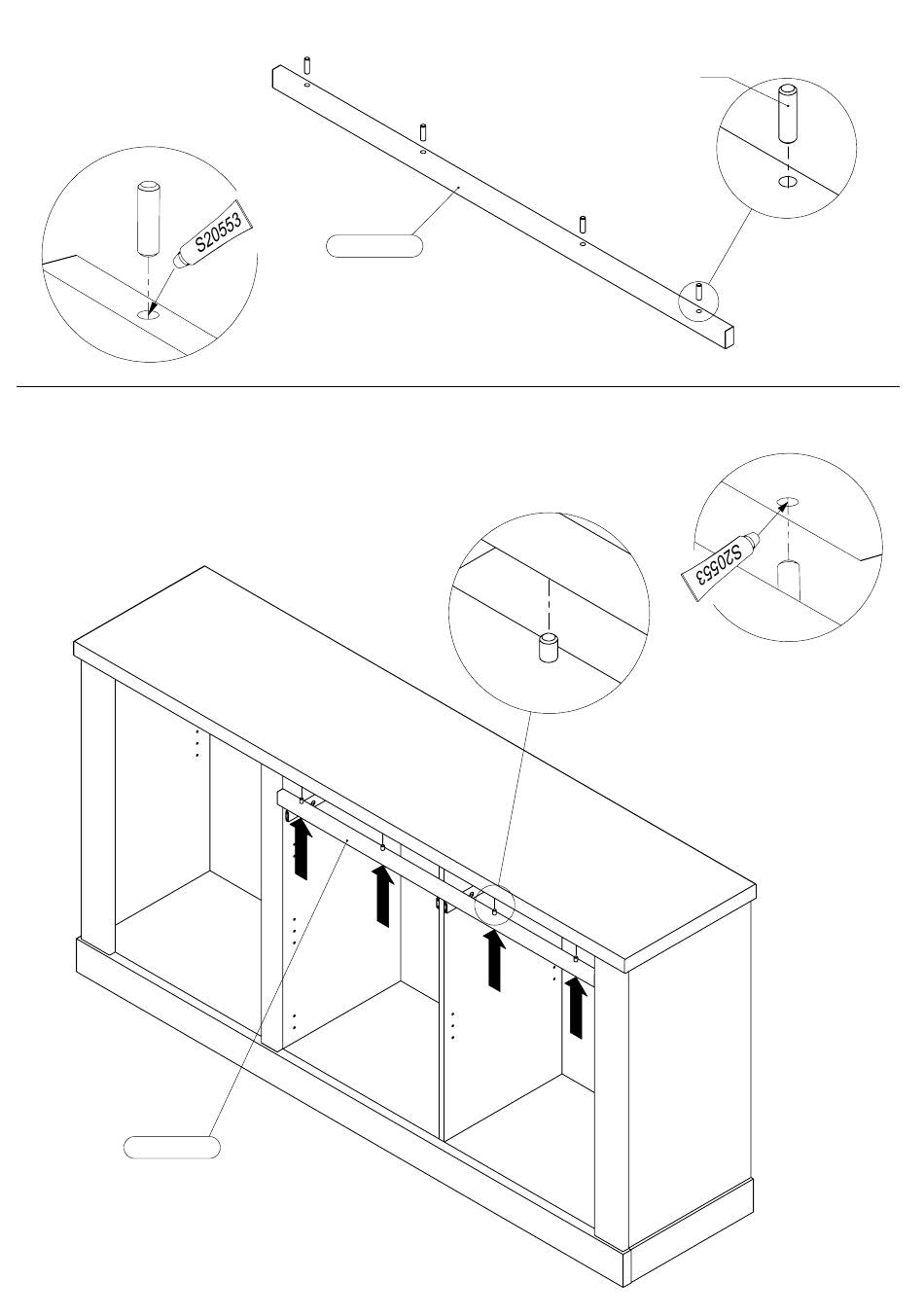 S20553

S20553